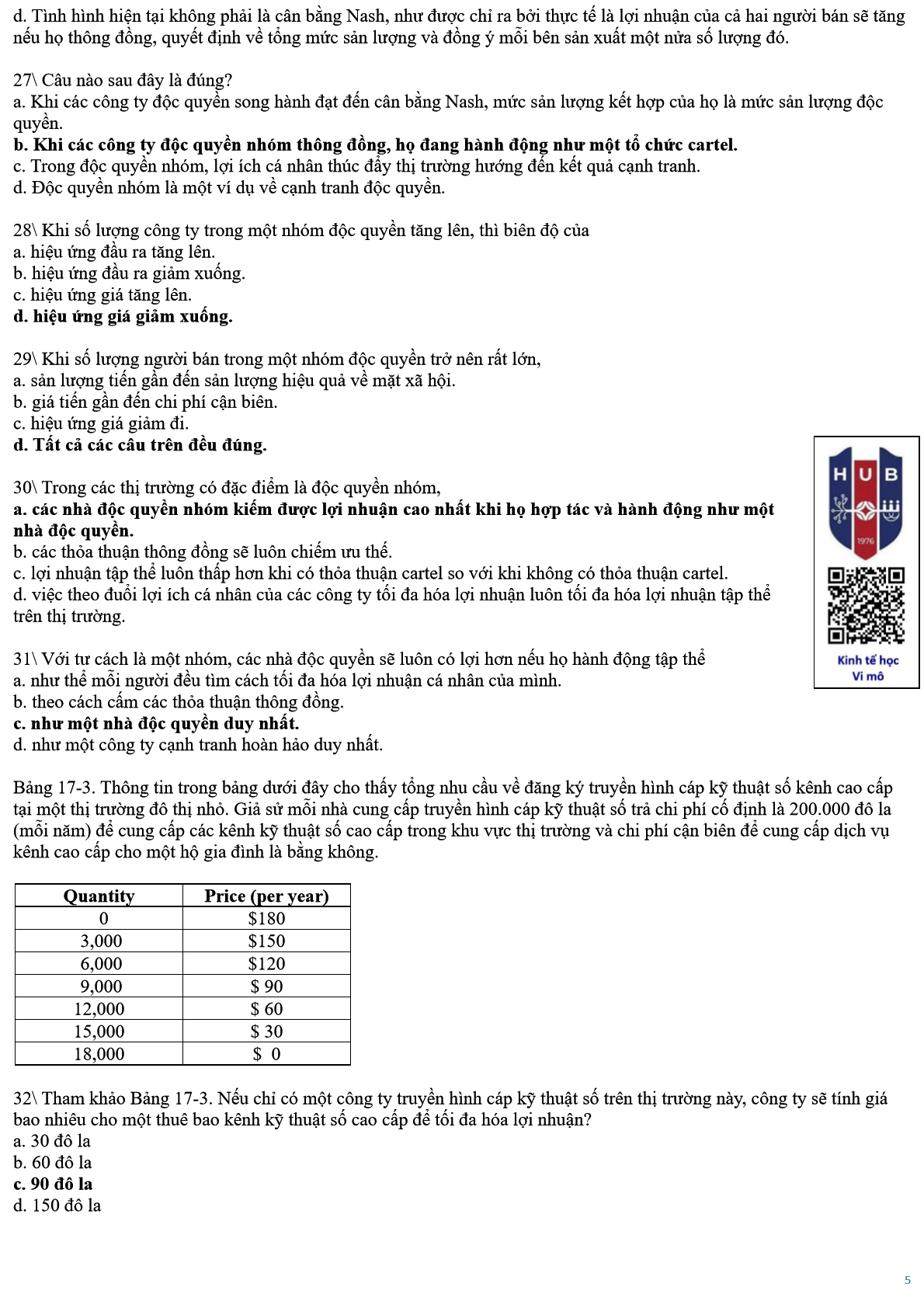 d. Tình hình hiện tại không phải là cân bằng Nash, như được chỉ ra bởi thực tế là lợi nhuận của cả hai người bán sẽ tăng nếu họ thông đồng, quyết định về tổng mức sản lượng và đồng ý mỗi bên sản xuất một nửa số lượng đó.

27\ Câu nào sau đây là đúng?
a. Khi các công ty độc quyền song hành đạt đến cân bằng Nash, mức sản lượng kết hợp của họ là mức sản lượng độc quyền.
b. Khi các công ty độc quyền nhóm thông đồng, họ đang hành động như một tổ chức cartel.
c. Trong độc quyền nhóm, lợi ích cá nhân thúc đẩy thị trường hướng đến kết quả cạnh tranh.
d. Độc quyền nhóm là một ví dụ về cạnh tranh độc quyền.

28\ Khi số lượng công ty trong một nhóm độc quyền tăng lên, thì biên độ của
a. hiệu ứng đầu ra tăng lên.
b. hiệu ứng đầu ra giảm xuống.
c. hiệu ứng giá tăng lên.
d. hiệu ứng giá giảm xuống.

29\ Khi số lượng người bán trong một nhóm độc quyền trở nên rất lớn,
a. sản lượng tiến gần đến sản lượng hiệu quả về mặt xã hội.
b. giá tiến gần đến chi phí cận biên.
c. hiệu ứng giá giảm đi.
d. Tất cả các câu trên đều đúng.

30\ Trong các thị trường có đặc điểm là độc quyền nhóm,
a. các nhà độc quyền nhóm kiếm được lợi nhuận cao nhất khi họ hợp tác và hành động như một nhà độc quyền.
b. các thỏa thuận thông đồng sẽ luôn chiếm ưu thế.
c. lợi nhuận tập thể luôn thấp hơn khi có thỏa thuận cartel so với khi không có thỏa thuận cartel.
d. việc theo đuổi lợi ích cá nhân của các công ty tối đa hóa lợi nhuận luôn tối đa hóa lợi nhuận tập thể trên thị trường.

31\ Với tư cách là một nhóm, các nhà độc quyền sẽ luôn có lợi hơn nếu họ hành động tập thể
a. như thể mỗi người đều tìm cách tối đa hóa lợi nhuận cá nhân của mình.
b. theo cách cấm các thỏa thuận thông đồng.
c. như một nhà độc quyền duy nhất.
d. như một công ty cạnh tranh hoàn hảo duy nhất.

HUB
1976
Kinh tế học
Vi mô

Bảng 17-3. Thông tin trong bảng dưới đây cho thấy tổng nhu cầu về đăng ký truyền hình cáp kỹ thuật số kênh cao cấp tại một thị trường đô thị nhỏ. Giả sử mỗi nhà cung cấp truyền hình cáp kỹ thuật số trả chi phí cố định là 200.000 đô la (mỗi năm) để cung cấp các kênh kỹ thuật số cao cấp trong khu vực thị trường và chi phí cận biên để cung cấp dịch vụ kênh cao cấp cho một hộ gia đình là bằng không.

| Quantity | Price (per year) |
|---|---|
| 0 | $180 |
| 3,000 | $150 |
| 6,000 | $120 |
| 9,000 | $ 90 |
| 12,000 | $ 60 |
| 15,000 | $ 30 |
| 18,000 | $ 0 |

32\ Tham khảo Bảng 17-3. Nếu chỉ có một công ty truyền hình cáp kỹ thuật số trên thị trường này, công ty sẽ tính giá bao nhiêu cho một thuê bao kênh kỹ thuật số cao cấp để tối đa hóa lợi nhuận?
a. 30 đô la
b. 60 đô la
c. 90 đô la
d. 150 đô la

5